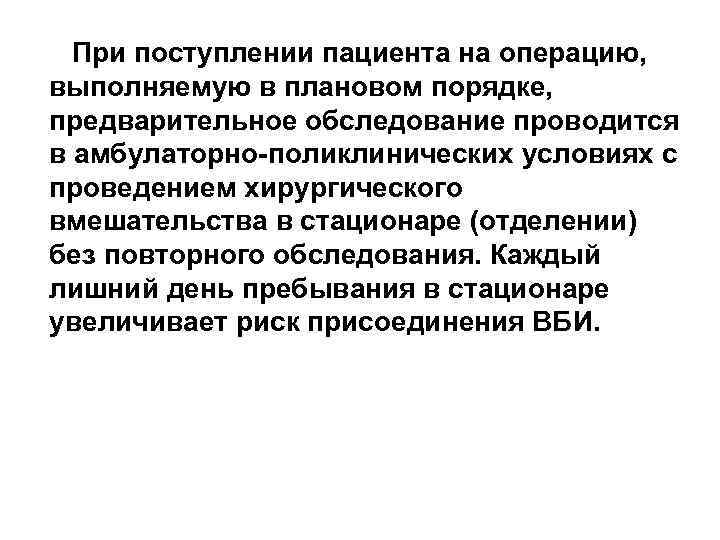 При поступлении пациента на операцию, выполняемую в плановом порядке, предварительное обследование проводится в амбулаторно-поликлинических условиях с проведением хирургического вмешательства в стационаре (отделении) без повторного обследования. Каждый лишний день пребывания в стационаре увеличивает риск присоединения ВБИ.